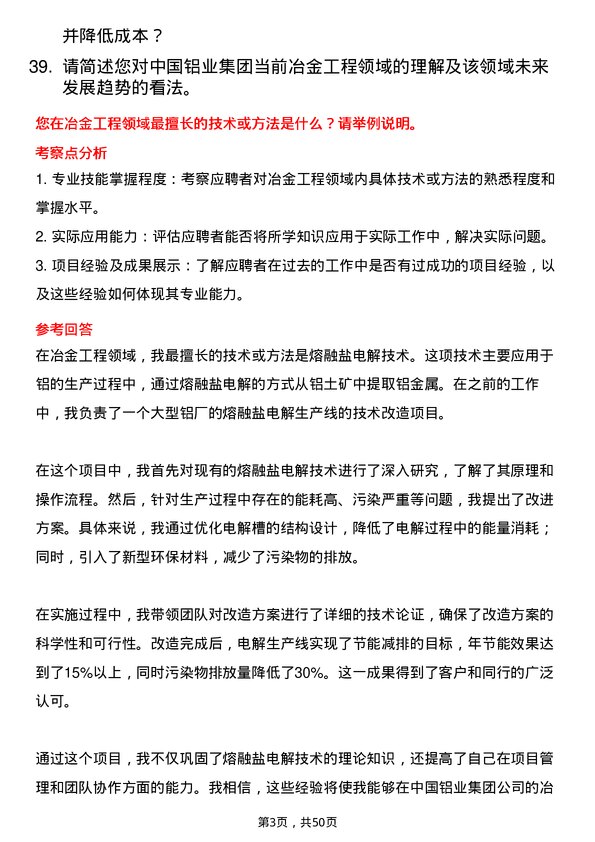 并降低成本？

39. 请简述您对中国铝业集团当前冶金工程领域的理解及该领域未来发展趋势的看法。

您在冶金工程领域最擅长的技术或方法是什么？请举例说明。

考察点分析

1. 专业技能掌握程度：考察应聘者对冶金工程领域内具体技术或方法的熟悉程度和掌握水平。

2. 实际应用能力：评估应聘者能否将所学知识应用于实际工作中，解决实际问题。

3. 项目经验及成果展示：了解应聘者在过去的工作中是否有过成功的项目经验，以及这些经验如何体现其专业能力。

参考回答

在冶金工程领域，我最擅长的技术或方法是熔融盐电解技术。这项技术主要应用于铝的生产过程中，通过熔融盐电解的方式从铝土矿中提取铝金属。在之前的工作中，我负责了一个大型铝厂的熔融盐电解生产线的技术改造项目。

在这个项目中，我首先对现有的熔融盐电解技术进行了深入研究，了解了其原理和操作流程。然后，针对生产过程中存在的能耗高、污染严重等问题，我提出了改进方案。具体来说，我通过优化电解槽的结构设计，降低了电解过程中的能量消耗；同时，引入了新型环保材料，减少了污染物的排放。

在实施过程中，我带领团队对改造方案进行了详细的技术论证，确保了改造方案的科学性和可行性。改造完成后，电解生产线实现了节能减排的目标，年节能效果达到了15%以上，同时污染物排放量降低了30%。这一成果得到了客户和同行的广泛认可。

通过这个项目，我不仅巩固了熔融盐电解技术的理论知识，还提高了自己在项目管理和团队协作方面的能力。我相信，这些经验将使我能够在中国铝业集团公司的冶

第3页，共50页